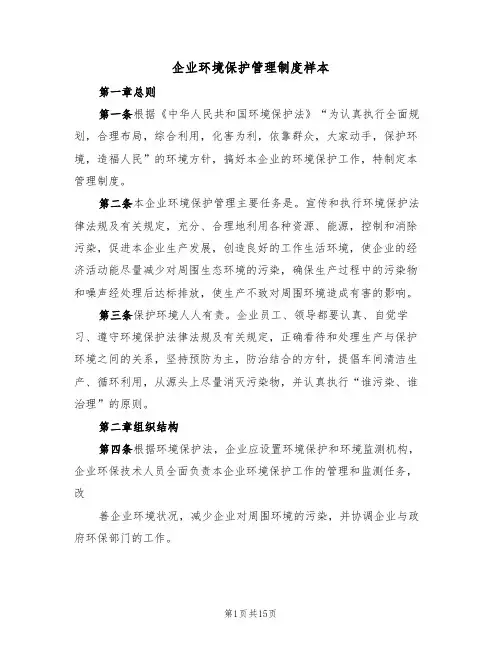 企业环境保护管理制度样本

第一章总则

第一条根据《中华人民共和国环境保护法》“为认真执行全面规划，合理布局，综合利用，化害为利，依靠群众，大家动手，保护环境，造福人民”的环境方针，搞好本企业的环境保护工作，特制定本管理制度。

第二条本企业环境保护管理主要任务是。宣传和执行环境保护法律法规及有关规定，充分、合理地利用各种资源、能源，控制和消除污染，促进本企业生产发展，创造良好的工作生活环境，使企业的经济活动能尽量减少对周围生态环境的污染，确保生产过程中的污染物和噪声经处理后达标排放，使生产不致对周围环境造成有害的影响。

第三条保护环境人人有责。企业员工、领导都要认真、自觉学习、遵守环境保护法律法规及有关规定，正确看待和处理生产与保护环境之间的关系，坚持预防为主，防治结合的方针，提倡车间清洁生产、循环利用，从源头上尽量消灭污染物，并认真执行“谁污染、谁治理”的原则。

第二章组织结构

第四条根据环境保护法，企业应设置环境保护和环境监测机构，企业环保技术人员全面负责本企业环境保护工作的管理和监测任务，改

善企业环境状况，减少企业对周围环境的污染，并协调企业与政府环保部门的工作。

第1页共15页